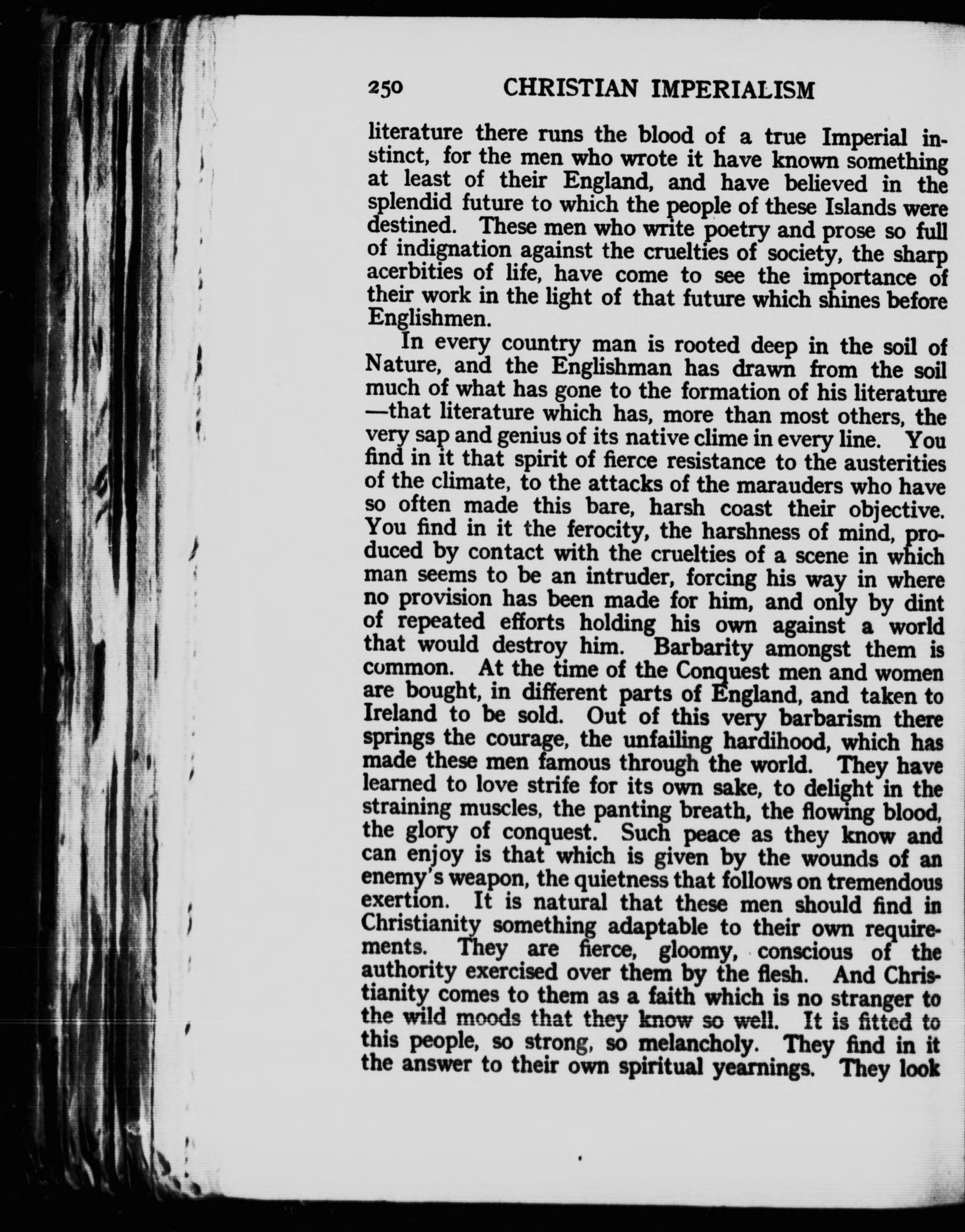 250 CHRISTIAN IMPERIALISM

literature there runs the blood of a true Imperial instinct, for the men who wrote it have known something at least of their England, and have believed in the splendid future to which the people of these Islands were destined. These men who write poetry and prose so full of indignation against the cruelties of society, the sharp acerbities of life, have come to see the importance of their work in the light of that future which shines before Englishmen.

In every country man is rooted deep in the soil of Nature, and the Englishman has drawn from the soil much of what has gone to the formation of his literature —that literature which has, more than most others, the very sap and genius of its native clime in every line. You find in it that spirit of fierce resistance to the austerities of the climate, to the attacks of the marauders who have so often made this bare, harsh coast their objective. You find in it the ferocity, the harshness of mind, produced by contact with the cruelties of a scene in which man seems to be an intruder, forcing his way in where no provision has been made for him, and only by dint of repeated efforts holding his own against a world that would destroy him. Barbarity amongst them is common. At the time of the Conquest men and women are bought, in different parts of England, and taken to Ireland to be sold. Out of this very barbarism there springs the courage, the unfailing hardihood, which has made these men famous through the world. They have learned to love strife for its own sake, to delight in the straining muscles, the panting breath, the flowing blood, the glory of conquest. Such peace as they know and can enjoy is that which is given by the wounds of an enemy's weapon, the quietness that follows on tremendous exertion. It is natural that these men should find in Christianity something adaptable to their own requirements. They are fierce, gloomy, conscious of the authority exercised over them by the flesh. And Christianity comes to them as a faith which is no stranger to the wild moods that they know so well. It is fitted to this people, so strong, so melancholy. They find in it the answer to their own spiritual yearnings. They look